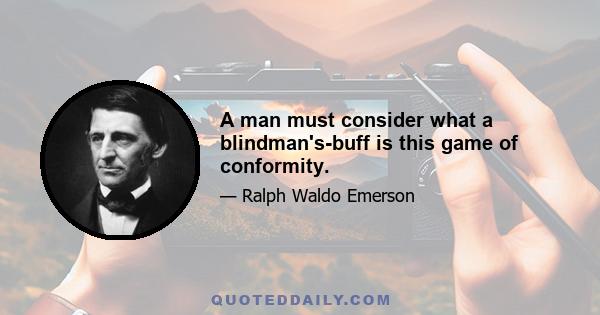 A man must consider what a blindman's-buff is this game of conformity.

— Ralph Waldo Emerson

QUOTEDDAILY.COM